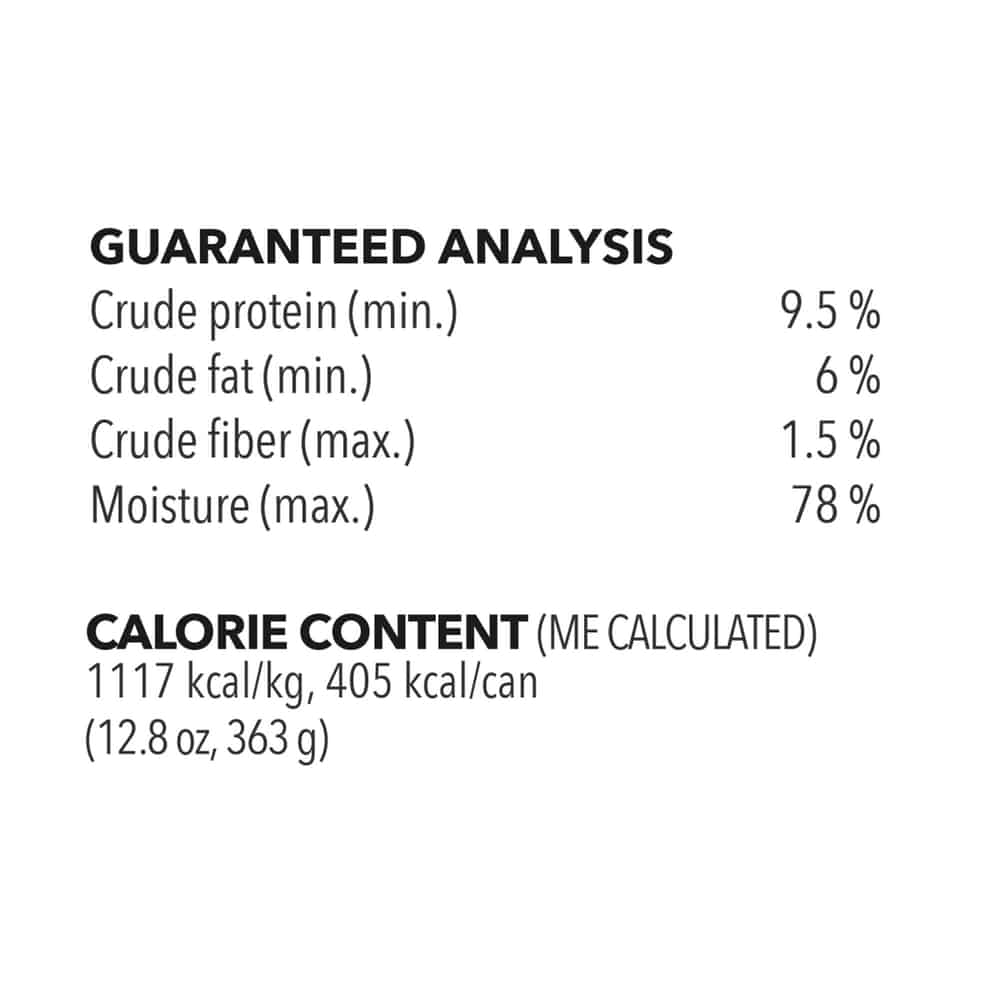 GUARANTEED ANALYSIS

Crude protein (min.) 9.5 %
Crude fat (min.) 6 %
Crude fiber (max.) 1.5 %
Moisture (max.) 78 %

CALORIE CONTENT (ME CALCULATED)
1117 kcal/kg, 405 kcal/can
(12.8 oz, 363 g)